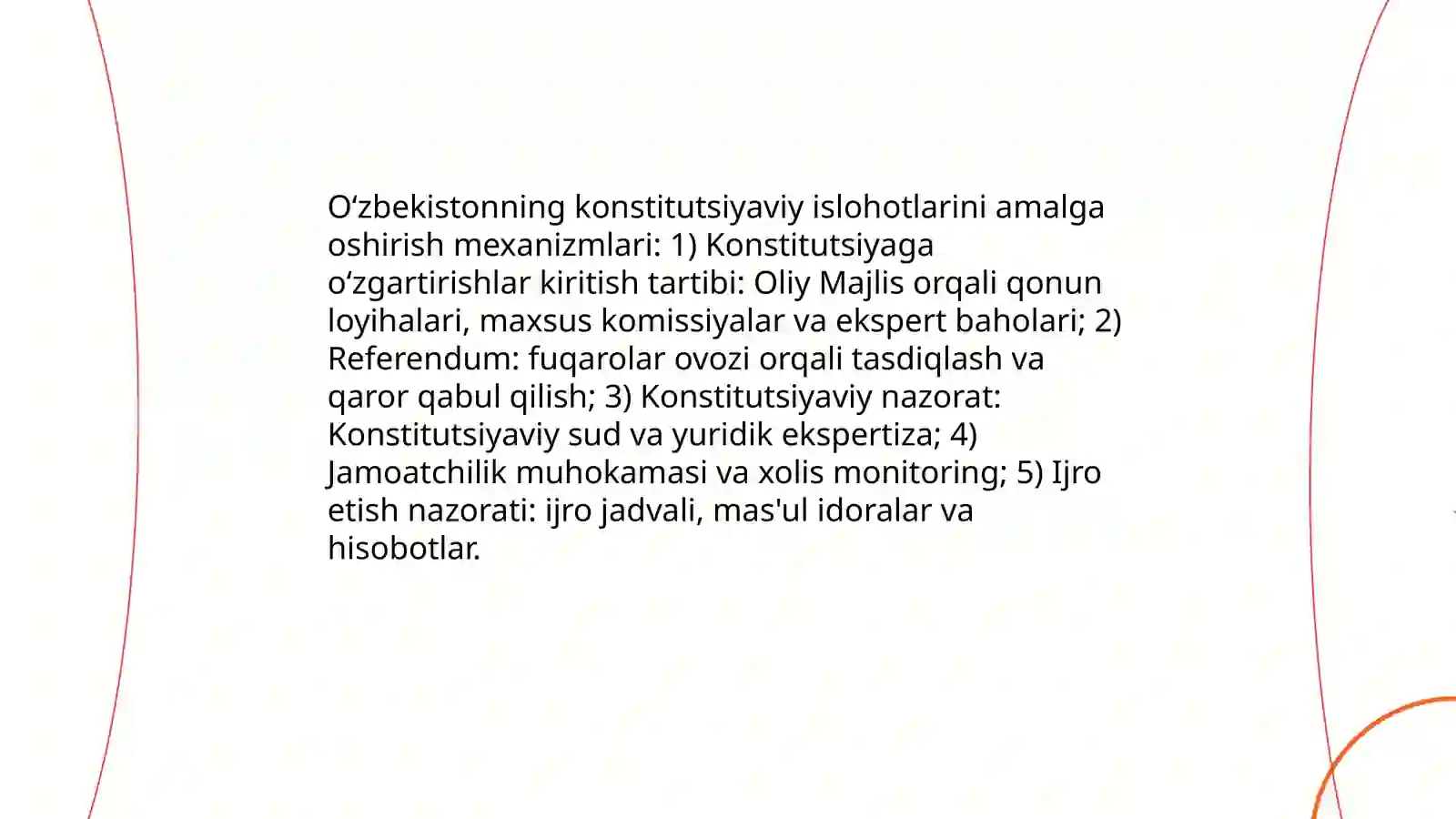 O‘zbekistonning konstitutsiyaviy islohotlarini amalga oshirish mexanizmlari: 1) Konstitutsiyaga o‘zgartirishlar kiritish tartibi: Oliy Majlis orqali qonun loyihalari, maxsus komissiyalar va ekspert baholari; 2) Referendum: fuqarolar ovozi orqali tasdiqlash va qaror qabul qilish; 3) Konstitutsiyaviy nazorat: Konstitutsiyaviy sud va yuridik ekspertiza; 4) Jamoatchilik muhokamasi va xolis monitoring; 5) Ijro etish nazorati: ijro jadvali, mas'ul idoralar va hisobotlar.